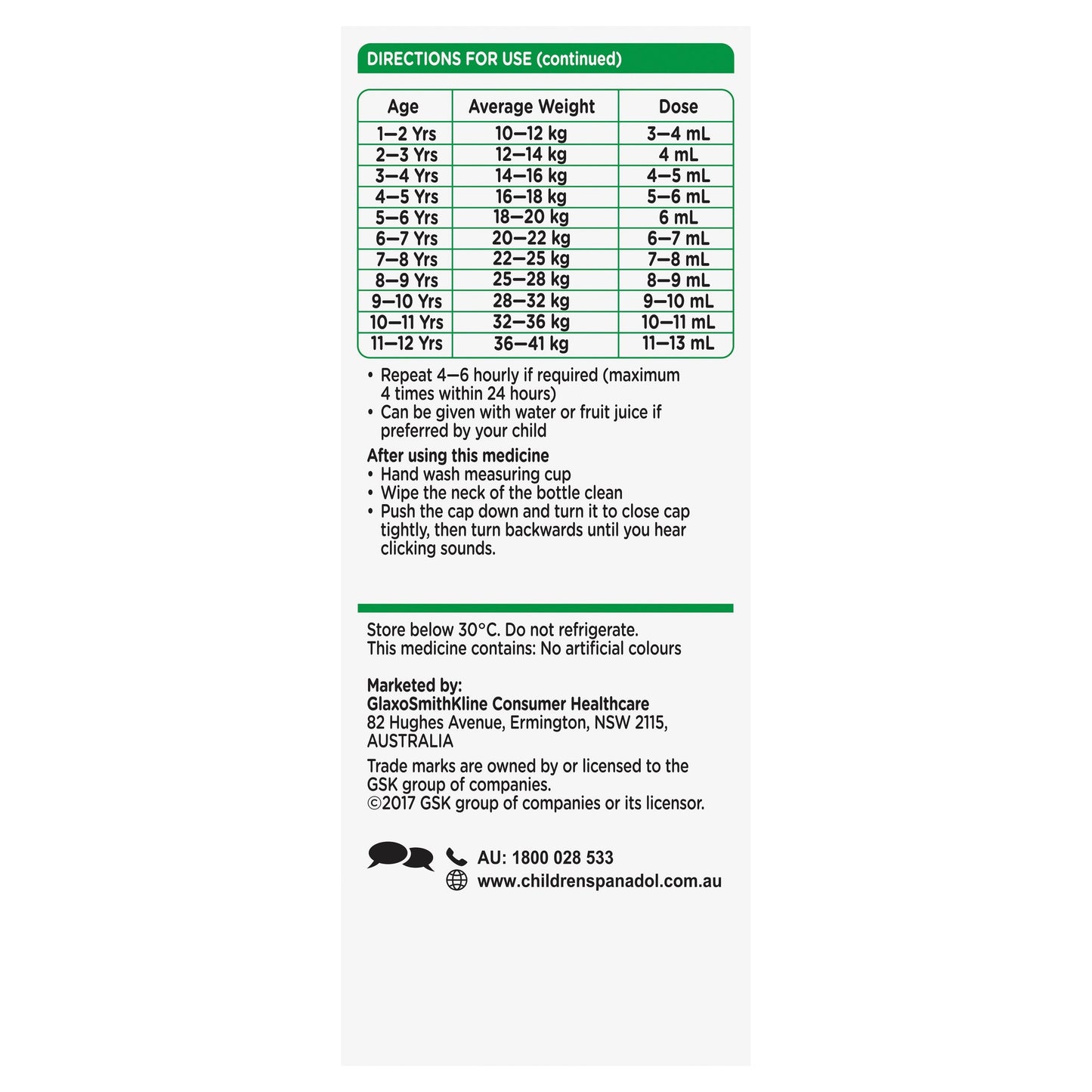 DIRECTIONS FOR USE (continued)

| Age | Average Weight | Dose |
|---|---|---|
| 1—2 Yrs | 10—12 kg | 3—4 mL |
| 2—3 Yrs | 12—14 kg | 4 mL |
| 3—4 Yrs | 14—16 kg | 4—5 mL |
| 4—5 Yrs | 16—18 kg | 5—6 mL |
| 5—6 Yrs | 18—20 kg | 6 mL |
| 6—7 Yrs | 20—22 kg | 6—7 mL |
| 7—8 Yrs | 22—25 kg | 7—8 mL |
| 8—9 Yrs | 25—28 kg | 8—9 mL |
| 9—10 Yrs | 28—32 kg | 9—10 mL |
| 10—11 Yrs | 32—36 kg | 10—11 mL |
| 11—12 Yrs | 36—41 kg | 11—13 mL |

• Repeat 4—6 hourly if required (maximum 4 times within 24 hours)
• Can be given with water or fruit juice if preferred by your child

After using this medicine
• Hand wash measuring cup
• Wipe the neck of the bottle clean
• Push the cap down and turn it to close cap tightly, then turn backwards until you hear clicking sounds.

Store below 30°C. Do not refrigerate.
This medicine contains: No artificial colours

Marketed by:
GlaxoSmithKline Consumer Healthcare
82 Hughes Avenue, Ermington, NSW 2115,
AUSTRALIA

Trade marks are owned by or licensed to the GSK group of companies.
©2017 GSK group of companies or its licensor.

AU: 1800 028 533
www.childrenspanadol.com.au